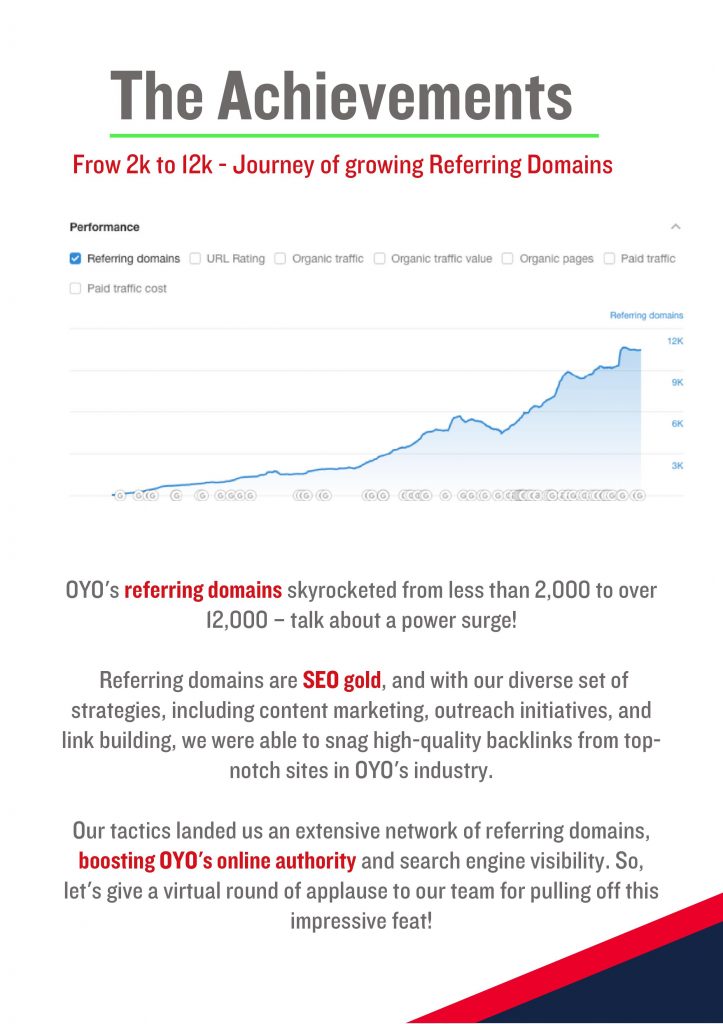 The Achievements

Frow 2k to 12k - Journey of growing Referring Domains

Performance

Referring domains  URL Rating  Organic traffic  Organic traffic value  Organic pages  Paid traffic  Paid traffic cost

Referring domains

12K
9K
6K
3K

OYO's referring domains skyrocketed from less than 2,000 to over 12,000 – talk about a power surge!

Referring domains are SEO gold, and with our diverse set of strategies, including content marketing, outreach initiatives, and link building, we were able to snag high-quality backlinks from top-notch sites in OYO's industry.

Our tactics landed us an extensive network of referring domains, boosting OYO's online authority and search engine visibility. So, let's give a virtual round of applause to our team for pulling off this impressive feat!